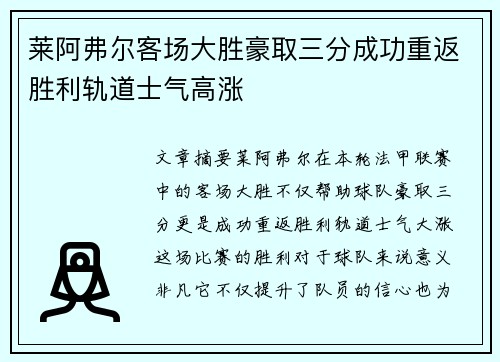 莱阿弗尔客场大胜豪取三分成功重返胜利轨道士气高涨

文章摘要莱阿弗尔在本轮法甲联赛中的客场大胜不仅帮助球队豪取三分更是成功重返胜利轨道士气大涨这场比赛的胜利对于球队来说意义非凡它不仅提升了队员的信心也为